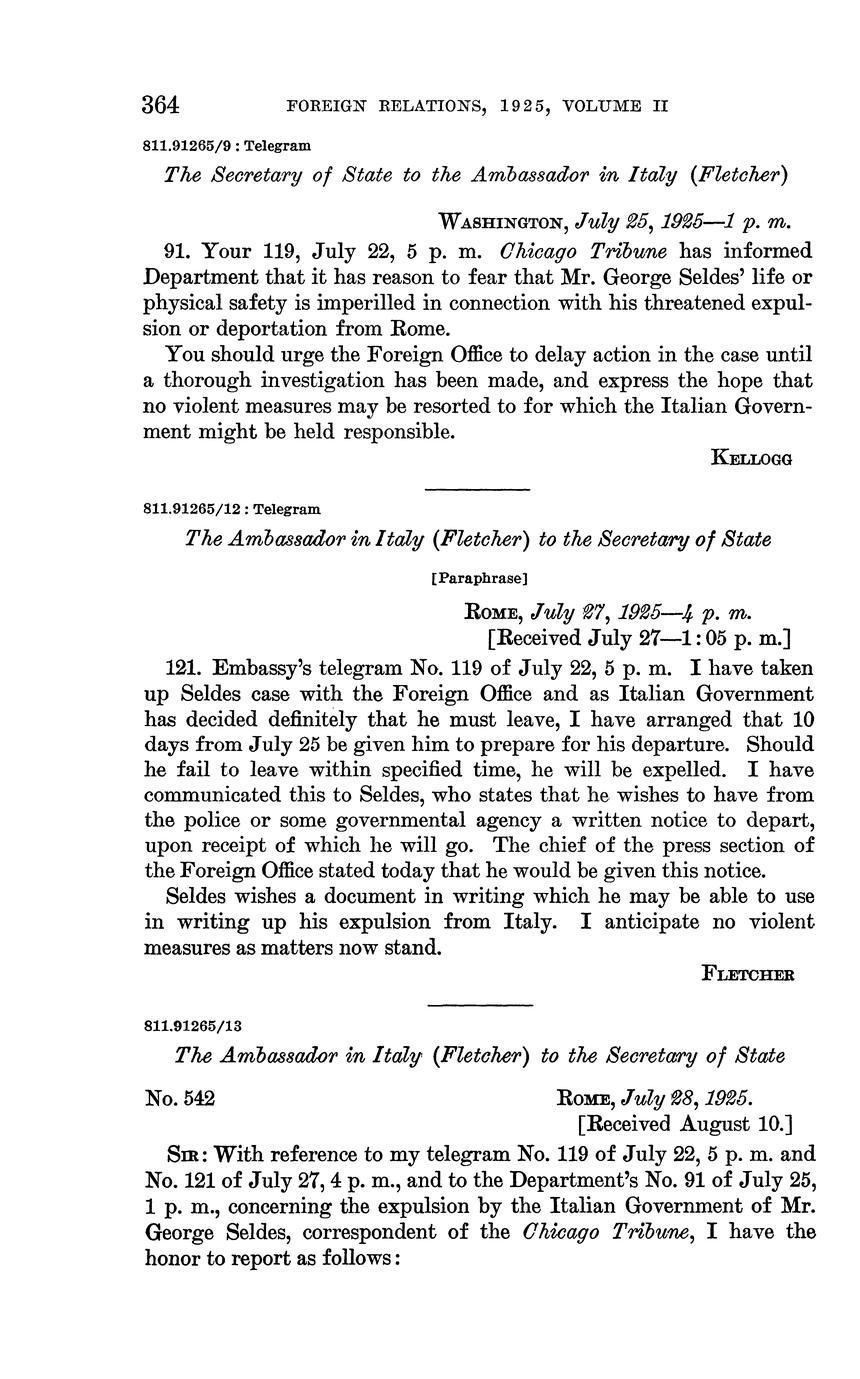 364 FOREIGN RELATIONS, 1925, VOLUME II

811.91265/9 : Telegram

The Secretary of State to the Ambassador in Italy (Fletcher)

WASHINGTON, July 25, 1925—1 p. m.

91. Your 119, July 22, 5 p. m. Chicago Tribune has informed Department that it has reason to fear that Mr. George Seldes' life or physical safety is imperilled in connection with his threatened expulsion or deportation from Rome.

You should urge the Foreign Office to delay action in the case until a thorough investigation has been made, and express the hope that no violent measures may be resorted to for which the Italian Government might be held responsible.

KELLOGG

811.91265/12 : Telegram

The Ambassador in Italy (Fletcher) to the Secretary of State

[Paraphrase]

ROME, July 27, 1925—4 p. m.
[Received July 27—1:05 p. m.]

121. Embassy's telegram No. 119 of July 22, 5 p. m. I have taken up Seldes case with the Foreign Office and as Italian Government has decided definitely that he must leave, I have arranged that 10 days from July 25 be given him to prepare for his departure. Should he fail to leave within specified time, he will be expelled. I have communicated this to Seldes, who states that he wishes to have from the police or some governmental agency a written notice to depart, upon receipt of which he will go. The chief of the press section of the Foreign Office stated today that he would be given this notice.

Seldes wishes a document in writing which he may be able to use in writing up his expulsion from Italy. I anticipate no violent measures as matters now stand.

FLETCHER

811.91265/13

The Ambassador in Italy (Fletcher) to the Secretary of State

No. 542

ROME, July 28, 1925.
[Received August 10.]

SIR: With reference to my telegram No. 119 of July 22, 5 p. m. and No. 121 of July 27, 4 p. m., and to the Department's No. 91 of July 25, 1 p. m., concerning the expulsion by the Italian Government of Mr. George Seldes, correspondent of the Chicago Tribune, I have the honor to report as follows: